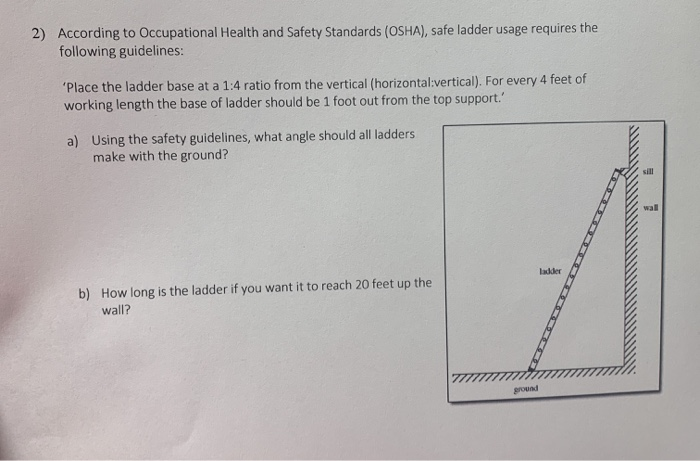 2) According to Occupational Health and Safety Standards (OSHA), safe ladder usage requires the following guidelines:

'Place the ladder base at a 1:4 ratio from the vertical (horizontal:vertical). For every 4 feet of working length the base of ladder should be 1 foot out from the top support.'

a) Using the safety guidelines, what angle should all ladders make with the ground?

b) How long is the ladder if you want it to reach 20 feet up the wall?

sill

wall

ladder

ground